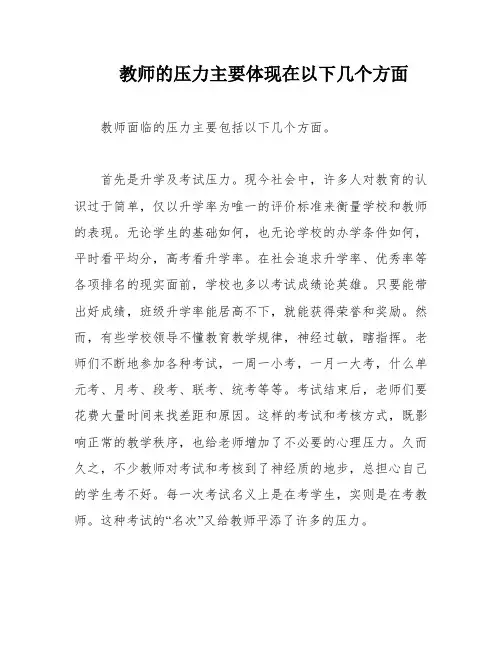 教师的压力主要体现在以下几个方面

教师面临的压力主要包括以下几个方面。

首先是升学及考试压力。现今社会中，许多人对教育的认识过于简单，仅以升学率为唯一的评价标准来衡量学校和教师的表现。无论学生的基础如何，也无论学校的办学条件如何，平时看平均分，高考看升学率。在社会追求升学率、优秀率等各项排名的现实面前，学校也多以考试成绩论英雄。只要能带出好成绩，班级升学率能居高不下，就能获得荣誉和奖励。然而，有些学校领导不懂教育教学规律，神经过敏，瞎指挥。老师们不断地参加各种考试，一周一小考，一月一大考，什么单元考、月考、段考、联考、统考等等。考试结束后，老师们要花费大量时间来找差距和原因。这样的考试和考核方式，既影响正常的教学秩序，也给老师增加了不必要的心理压力。久而久之，不少教师对考试和考核到了神经质的地步，总担心自己的学生考不好。每一次考试名义上是在考学生，实则是在考教师。这种考试的“名次”又给教师平添了许多的压力。